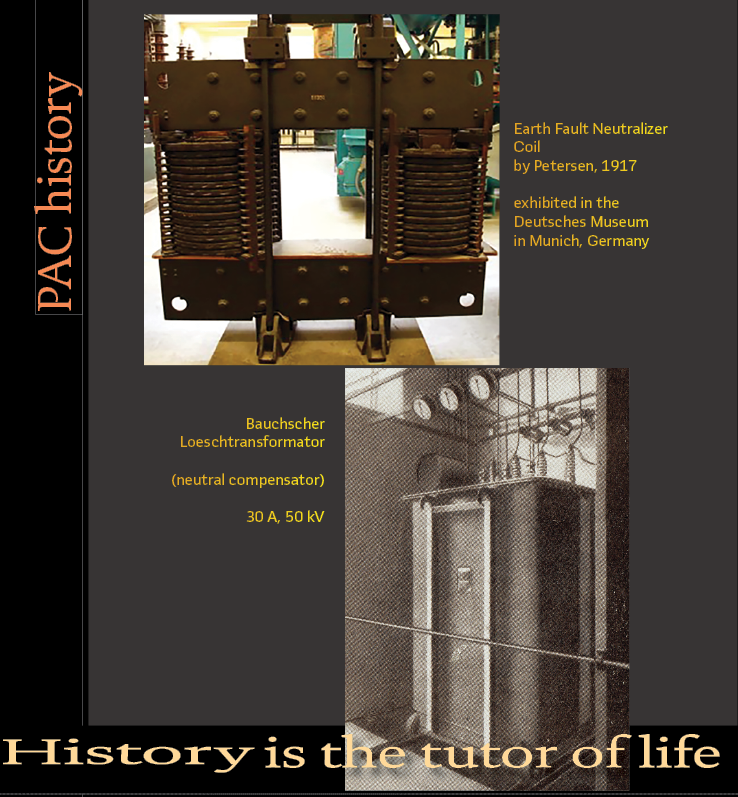 PAC history

Earth Fault Neutralizer Coil
by Petersen, 1917

exhibited in the Deutsches Museum in Munich, Germany

Bauchscher Loeschtransformator

(neutral compensator)

30 A, 50 kV

History is the tutor of life